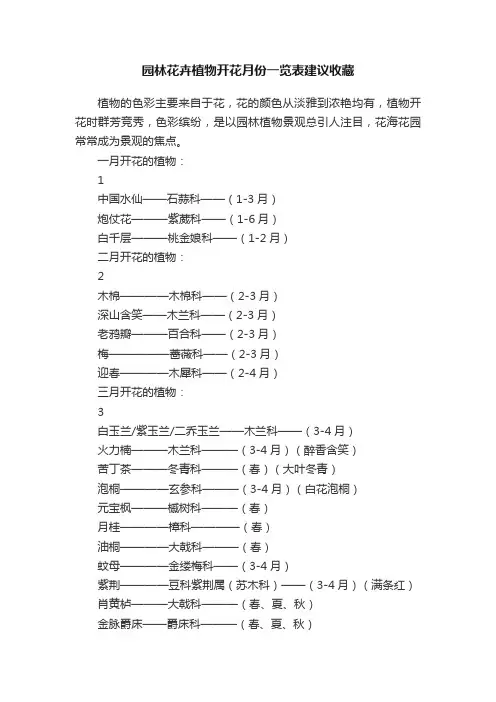 园林花卉植物开花月份一览表建议收藏

植物的色彩主要来自于花，花的颜色从淡雅到浓艳均有，植物开花时群芳竞秀，色彩缤纷，是以园林植物景观总引人注目，花海花园常常成为景观的焦点。

一月开花的植物：

1

中国水仙——石蒜科——（1-3月）

炮仗花———紫葳科——（1-6月）

白千层———桃金娘科——（1-2月）

二月开花的植物：

2

木棉————木棉科——（2-3月）

深山含笑——木兰科——（2-3月）

老鸦瓣———百合科——（2-3月）

梅—————蔷薇科——（2-3月）

迎春————木犀科——（2-4月）

三月开花的植物：

3

白玉兰/紫玉兰/二乔玉兰——木兰科——（3-4月）

火力楠———木兰科———（3-4月）（醉香含笑）

苦丁茶———冬青科———（春）（大叶冬青）

泡桐————玄参科———（3-4月）（白花泡桐）

元宝枫———槭树科———（春）

月桂————樟科————（春）

油桐————大戟科———（春）

蚊母————金缕梅科——（3-4月）

紫荆————豆科紫荆属（苏木科）——（3-4月）（满条红）

肖黄栌———大戟科———（春、夏、秋）

金脉爵床——爵床科———（春、夏、秋）